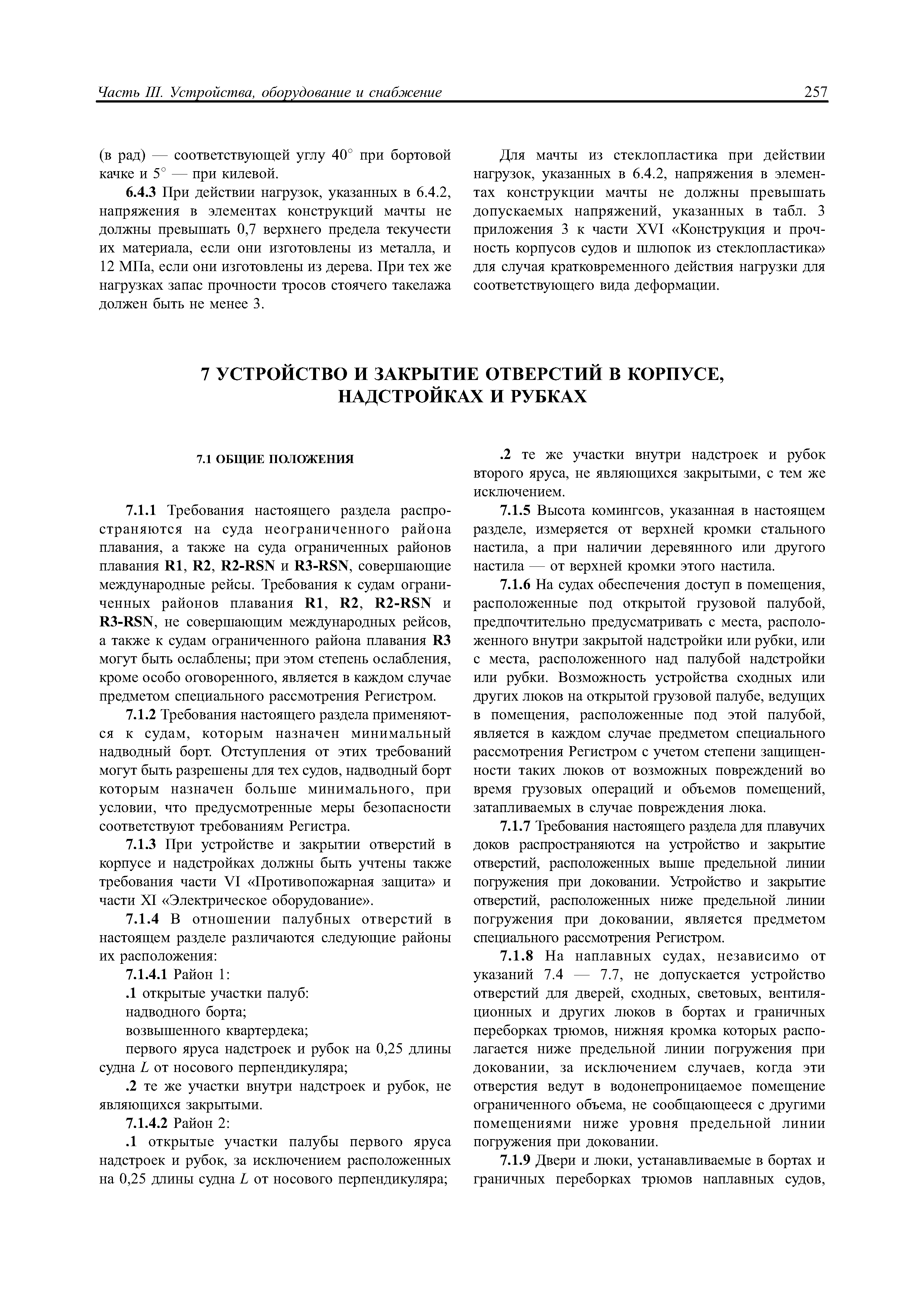 Часть III. Устройства, оборудование и снабжение 257

(в рад) — соответствующей углу 40° при бортовой качке и 5° — при килевой.

6.4.3 При действии нагрузок, указанных в 6.4.2, напряжения в элементах конструкций мачты не должны превышать 0,7 верхнего предела текучести их материала, если они изготовлены из металла, и 12 МПа, если они изготовлены из дерева. При тех же нагрузках запас прочности тросов стоячего такелажа должен быть не менее 3.

Для мачты из стеклопластика при действии нагрузок, указанных в 6.4.2, напряжения в элементах конструкции мачты не должны превышать допускаемых напряжений, указанных в табл. 3 приложения 3 к части XVI «Конструкция и прочность корпусов судов и шлюпок из стеклопластика» для случая кратковременного действия нагрузки для соответствующего вида деформации.

7 УСТРОЙСТВО И ЗАКРЫТИЕ ОТВЕРСТИЙ В КОРПУСЕ, НАДСТРОЙКАХ И РУБКАХ

7.1 ОБЩИЕ ПОЛОЖЕНИЯ

7.1.1 Требования настоящего раздела распространяются на суда неограниченного района плавания, а также на суда ограниченных районов плавания R1, R2, R2-RSN и R3-RSN, совершающие международные рейсы. Требования к судам ограниченных районов плавания R1, R2, R2-RSN и R3-RSN, не совершающим международных рейсов, а также к судам ограниченного района плавания R3 могут быть ослаблены; при этом степень ослабления, кроме особо оговоренного, является в каждом случае предметом специального рассмотрения Регистром.

7.1.2 Требования настоящего раздела применяются к судам, которым назначен минимальный надводный борт. Отступления от этих требований могут быть разрешены для тех судов, надводный борт которым назначен больше минимального, при условии, что предусмотренные меры безопасности соответствуют требованиям Регистра.

7.1.3 При устройстве и закрытии отверстий в корпусе и надстройках должны быть учтены также требования части VI «Противопожарная защита» и части XI «Электрическое оборудование».

7.1.4 В отношении палубных отверстий в настоящем разделе различаются следующие районы их расположения:

7.1.4.1 Район 1:

.1 открытые участки палуб:

надводного борта;

возвышенного квартердека;

первого яруса надстроек и рубок на 0,25 длины судна $L$ от носового перпендикуляра;

.2 те же участки внутри надстроек и рубок, не являющихся закрытыми.

7.1.4.2 Район 2:

.1 открытые участки палубы первого яруса надстроек и рубок, за исключением расположенных на 0,25 длины судна $L$ от носового перпендикуляра;

.2 те же участки внутри надстроек и рубок второго яруса, не являющихся закрытыми, с тем же исключением.

7.1.5 Высота комингсов, указанная в настоящем разделе, измеряется от верхней кромки стального настила, а при наличии деревянного или другого настила — от верхней кромки этого настила.

7.1.6 На судах обеспечения доступ в помещения, расположенные под открытой грузовой палубой, предпочтительно предусматривать с места, расположенного внутри закрытой надстройки или рубки, или с места, расположенного над палубой надстройки или рубки. Возможность устройства сходных или других люков на открытой грузовой палубе, ведущих в помещения, расположенные под этой палубой, является в каждом случае предметом специального рассмотрения Регистром с учетом степени защищенности таких люков от возможных повреждений во время грузовых операций и объемов помещений, затапливаемых в случае повреждения люка.

7.1.7 Требования настоящего раздела для плавучих доков распространяются на устройство и закрытие отверстий, расположенных выше предельной линии погружения при доковании. Устройство и закрытие отверстий, расположенных ниже предельной линии погружения при доковании, является предметом специального рассмотрения Регистром.

7.1.8 На наплавных судах, независимо от указаний 7.4 — 7.7, не допускается устройство отверстий для дверей, сходных, световых, вентиляционных и других люков в бортах и граничных переборках трюмов, нижняя кромка которых располагается ниже предельной линии погружения при доковании, за исключением случаев, когда эти отверстия ведут в водонепроницаемое помещение ограниченного объема, не сообщающееся с другими помещениями ниже уровня предельной линии погружения при доковании.

7.1.9 Двери и люки, устанавливаемые в бортах и граничных переборках трюмов наплавных судов,